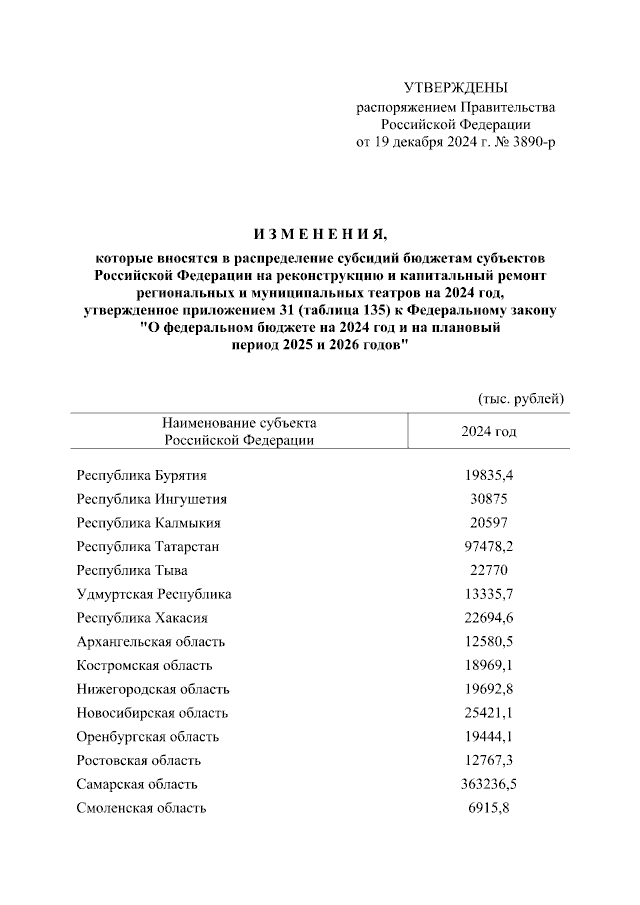 УТВЕРЖДЕНЫ
распоряжением Правительства
Российской Федерации
от 19 декабря 2024 г. № 3890-р

ИЗМЕНЕНИЯ,

которые вносятся в распределение субсидий бюджетам субъектов Российской Федерации на реконструкцию и капитальный ремонт региональных и муниципальных театров на 2024 год, утвержденное приложением 31 (таблица 135) к Федеральному закону "О федеральном бюджете на 2024 год и на плановый период 2025 и 2026 годов"

(тыс. рублей)

| Наименование субъекта Российской Федерации | 2024 год |
|---|---|
| Республика Бурятия | 19835,4 |
| Республика Ингушетия | 30875 |
| Республика Калмыкия | 20597 |
| Республика Татарстан | 97478,2 |
| Республика Тыва | 22770 |
| Удмуртская Республика | 13335,7 |
| Республика Хакасия | 22694,6 |
| Архангельская область | 12580,5 |
| Костромская область | 18969,1 |
| Нижегородская область | 19692,8 |
| Новосибирская область | 25421,1 |
| Оренбургская область | 19444,1 |
| Ростовская область | 12767,3 |
| Самарская область | 363236,5 |
| Смоленская область | 6915,8 |